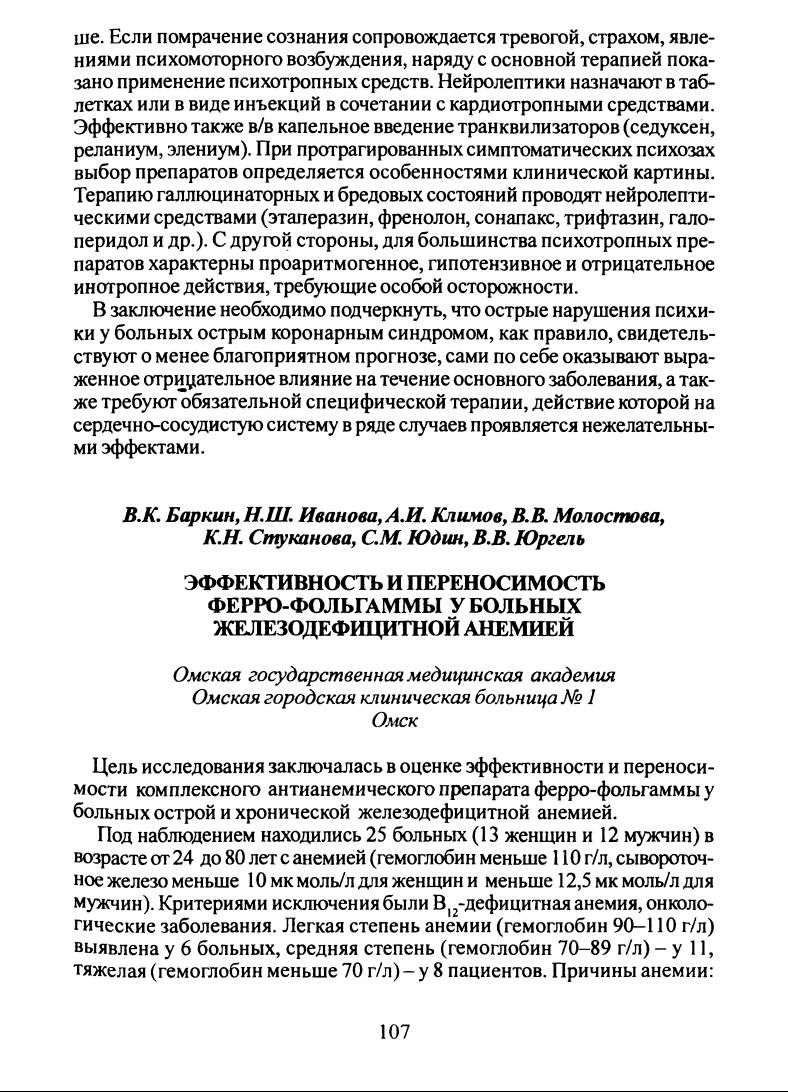 ше. Если помрачение сознания сопровождается тревогой, страхом, явлениями психомоторного возбуждения, наряду с основной терапией показано применение психотропных средств. Нейролептики назначают в таблетках или в виде инъекций в сочетании с кардиотропными средствами. Эффективно также в/в капельное введение транквилизаторов (седуксен, реланиум, элениум). При протрагированных симптоматических психозах выбор препаратов определяется особенностями клинической картины. Терапию галлюцинаторных и бредовых состояний проводят нейролептическими средствами (этаперазин, френолон, сонапакс, трифтазин, галоперидол и др.). С другой стороны, для большинства психотропных препаратов характерны проаритмогенное, гипотензивное и отрицательное инотропное действия, требующие особой осторожности.

В заключение необходимо подчеркнуть, что острые нарушения психики у больных острым коронарным синдромом, как правило, свидетельствуют о менее благоприятном прогнозе, сами по себе оказывают выраженное отрицательное влияние на течение основного заболевания, а также требуют обязательной специфической терапии, действие которой на сердечно-сосудистую систему в ряде случаев проявляется нежелательными эффектами.

В.К. Баркин, Н.Ш. Иванова, А.И. Климов, В.В. Молостова, К.Н. Стуканова, С.М. Юдин, В.В. Юргель

ЭФФЕКТИВНОСТЬ И ПЕРЕНОСИМОСТЬ ФЕРРО-ФОЛЬГАММЫ У БОЛЬНЫХ ЖЕЛЕЗОДЕФИЦИТНОЙ АНЕМИЕЙ

Омская государственная медицинская академия
Омская городская клиническая больница № 1
Омск

Цель исследования заключалась в оценке эффективности и переносимости комплексного антианемического препарата ферро-фольгаммы у больных острой и хронической железодефицитной анемией.

Под наблюдением находились 25 больных (13 женщин и 12 мужчин) в возрасте от 24 до 80 лет с анемией (гемоглобин меньше 110 г/л, сывороточное железо меньше 10 мк моль/л для женщин и меньше 12,5 мк моль/л для мужчин). Критериями исключения были $B_{12}$-дефицитная анемия, онкологические заболевания. Легкая степень анемии (гемоглобин 90–110 г/л) выявлена у 6 больных, средняя степень (гемоглобин 70–89 г/л) – у 11, тяжелая (гемоглобин меньше 70 г/л) – у 8 пациентов. Причины анемии:

107